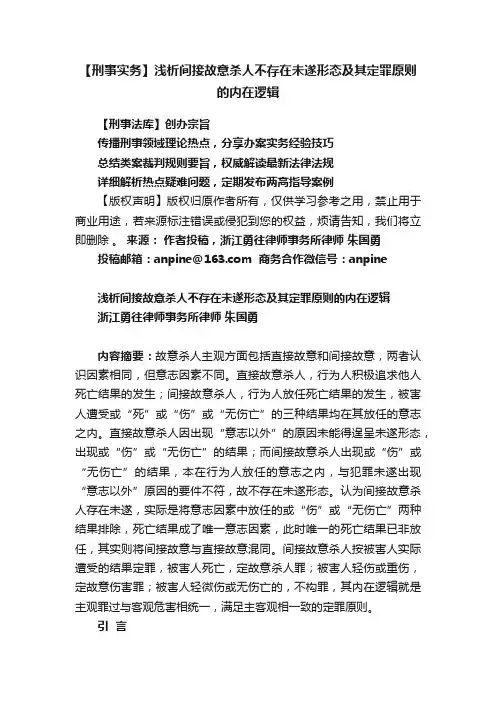 【刑事实务】浅析间接故意杀人不存在未遂形态及其定罪原则的内在逻辑

【刑事法库】创办宗旨
传播刑事领域理论热点，分享办案实务经验技巧
总结类案裁判规则要旨，权威解读最新法律法规
详细解析热点疑难问题，定期发布两高指导案例
【版权声明】版权归原作者所有，仅供学习参考之用，禁止用于商业用途，若来源标注错误或侵犯到您的权益，烦请告知，我们将立即删除。 来源： 作者投稿，浙江勇往律师事务所律师 朱国勇
投稿邮箱：anpine@163.com 商务合作微信号：anpine

浅析间接故意杀人不存在未遂形态及其定罪原则的内在逻辑
浙江勇往律师事务所律师 朱国勇

内容摘要：故意杀人主观方面包括直接故意和间接故意，两者认识因素相同，但意志因素不同。直接故意杀人，行为人积极追求他人死亡结果的发生；间接故意杀人，行为人放任死亡结果的发生，被害人遭受或“死”或“伤”或“无伤亡”的三种结果均在其放任的意志之内。直接故意杀人因出现“意志以外”的原因未能得逞呈未遂形态，出现或“伤”或“无伤亡”的结果；而间接故意杀人出现或“伤”或“无伤亡”的结果，本在行为人放任的意志之内，与犯罪未遂出现“意志以外”原因的要件不符，故不存在未遂形态。认为间接故意杀人存在未遂，实际是将意志因素中放任的或“伤”或“无伤亡”两种结果排除，死亡结果成了唯一意志因素，此时唯一的死亡结果已非放任，其实则将间接故意与直接故意混同。间接故意杀人按被害人实际遭受的结果定罪，被害人死亡，定故意杀人罪；被害人轻伤或重伤，定故意伤害罪；被害人轻微伤或无伤亡的，不构罪，其内在逻辑就是主观罪过与客观危害相统一，满足主客观相一致的定罪原则。
引 言